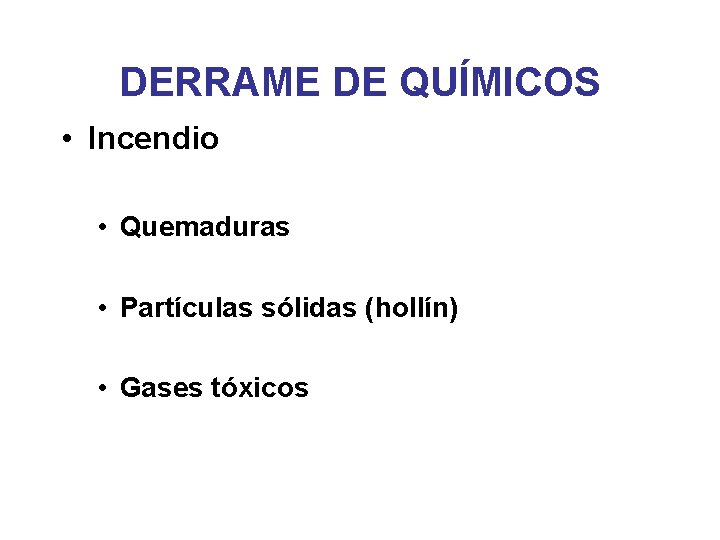 DERRAME DE QUÍMICOS

• Incendio

• Quemaduras

• Partículas sólidas (hollín)

• Gases tóxicos